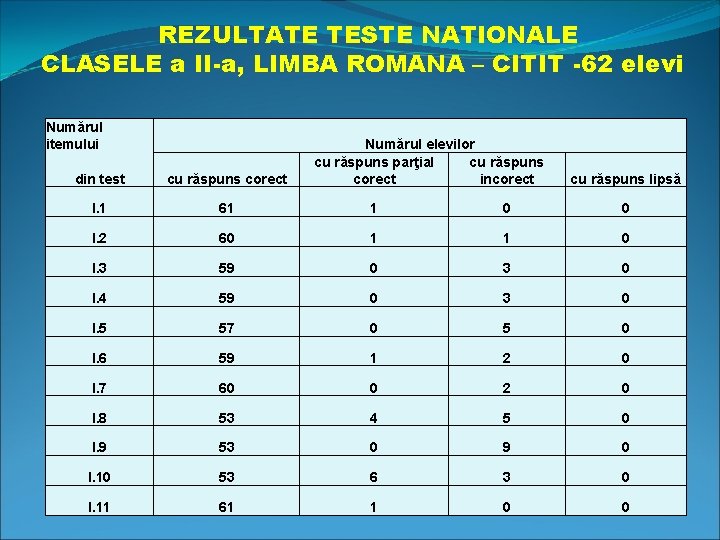 REZULTATE TESTE NATIONALE
CLASELE a II-a, LIMBA ROMANA – CITIT -62 elevi

| Numărul itemului din test | Numărul elevilor cu răspuns corect | cu răspuns parţial corect | cu răspuns incorect | cu răspuns lipsă |
|---|---|---|---|---|
| I.1 | 61 | 1 | 0 | 0 |
| I.2 | 60 | 1 | 1 | 0 |
| I.3 | 59 | 0 | 3 | 0 |
| I.4 | 59 | 0 | 3 | 0 |
| I.5 | 57 | 0 | 5 | 0 |
| I.6 | 59 | 1 | 2 | 0 |
| I.7 | 60 | 0 | 2 | 0 |
| I.8 | 53 | 4 | 5 | 0 |
| I.9 | 53 | 0 | 9 | 0 |
| I.10 | 53 | 6 | 3 | 0 |
| I.11 | 61 | 1 | 0 | 0 |